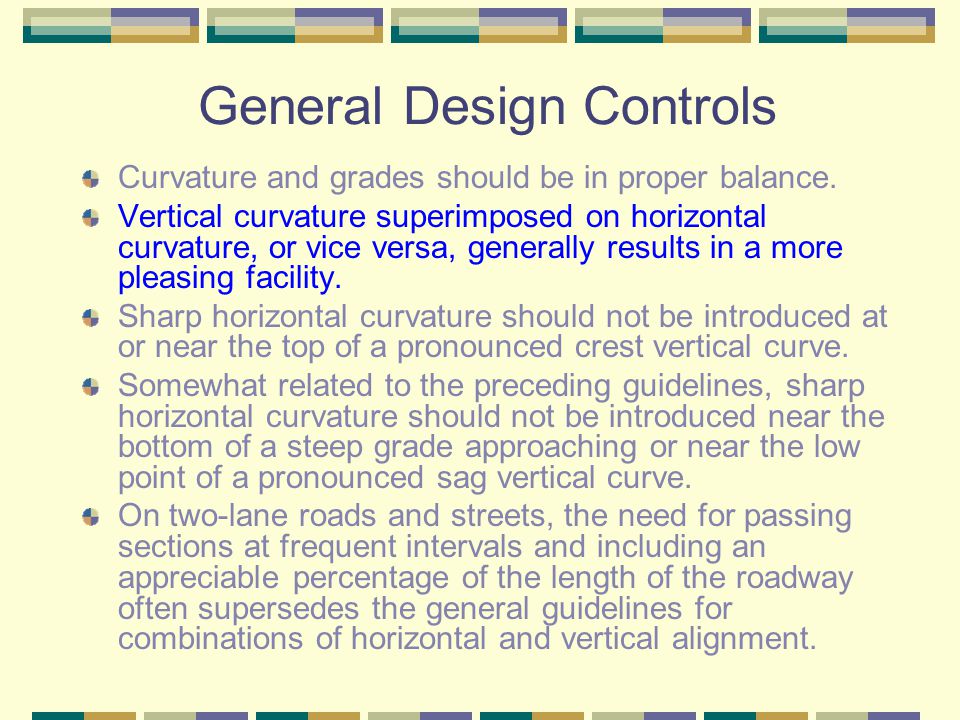 General Design Controls

Curvature and grades should be in proper balance.

Vertical curvature superimposed on horizontal curvature, or vice versa, generally results in a more pleasing facility.

Sharp horizontal curvature should not be introduced at or near the top of a pronounced crest vertical curve.

Somewhat related to the preceding guidelines, sharp horizontal curvature should not be introduced near the bottom of a steep grade approaching or near the low point of a pronounced sag vertical curve.

On two-lane roads and streets, the need for passing sections at frequent intervals and including an appreciable percentage of the length of the roadway often supersedes the general guidelines for combinations of horizontal and vertical alignment.